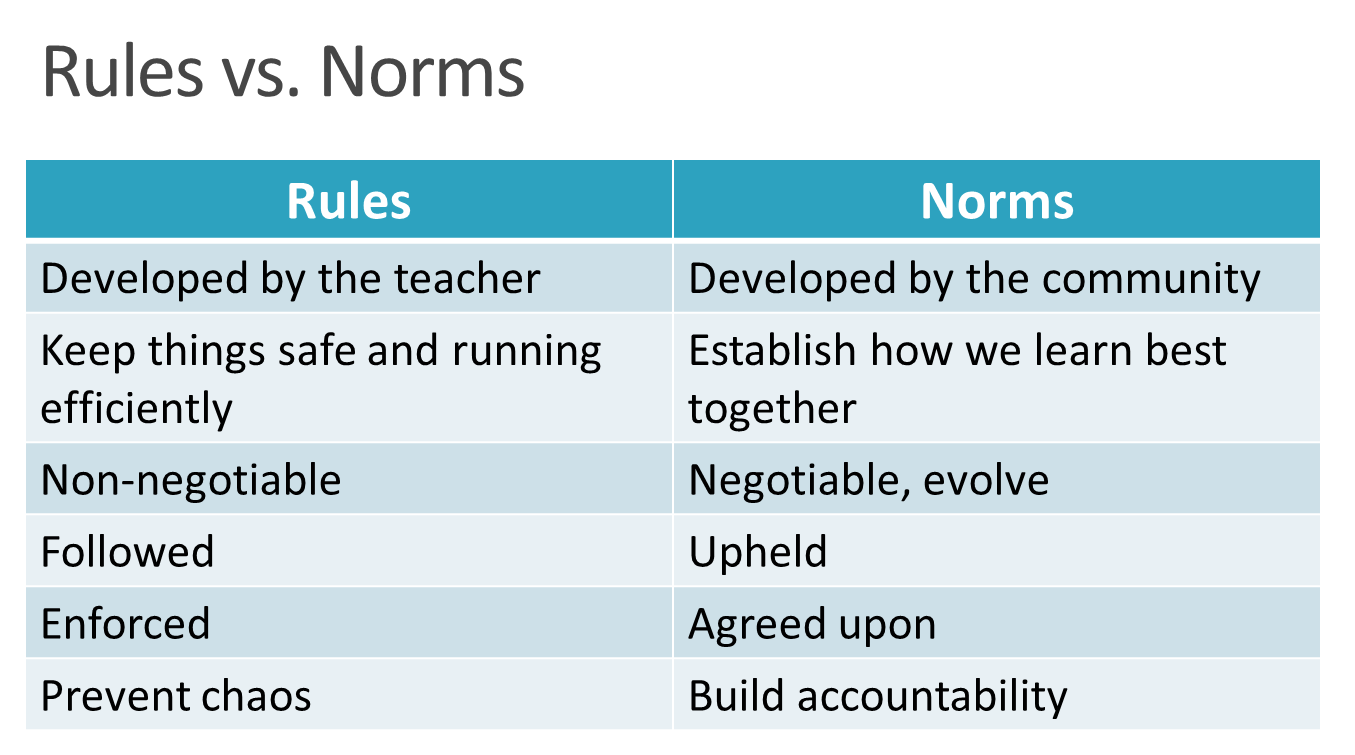 Rules vs. Norms

| Rules | Norms |
|---|---|
| Developed by the teacher | Developed by the community |
| Keep things safe and running efficiently | Establish how we learn best together |
| Non-negotiable | Negotiable, evolve |
| Followed | Upheld |
| Enforced | Agreed upon |
| Prevent chaos | Build accountability |